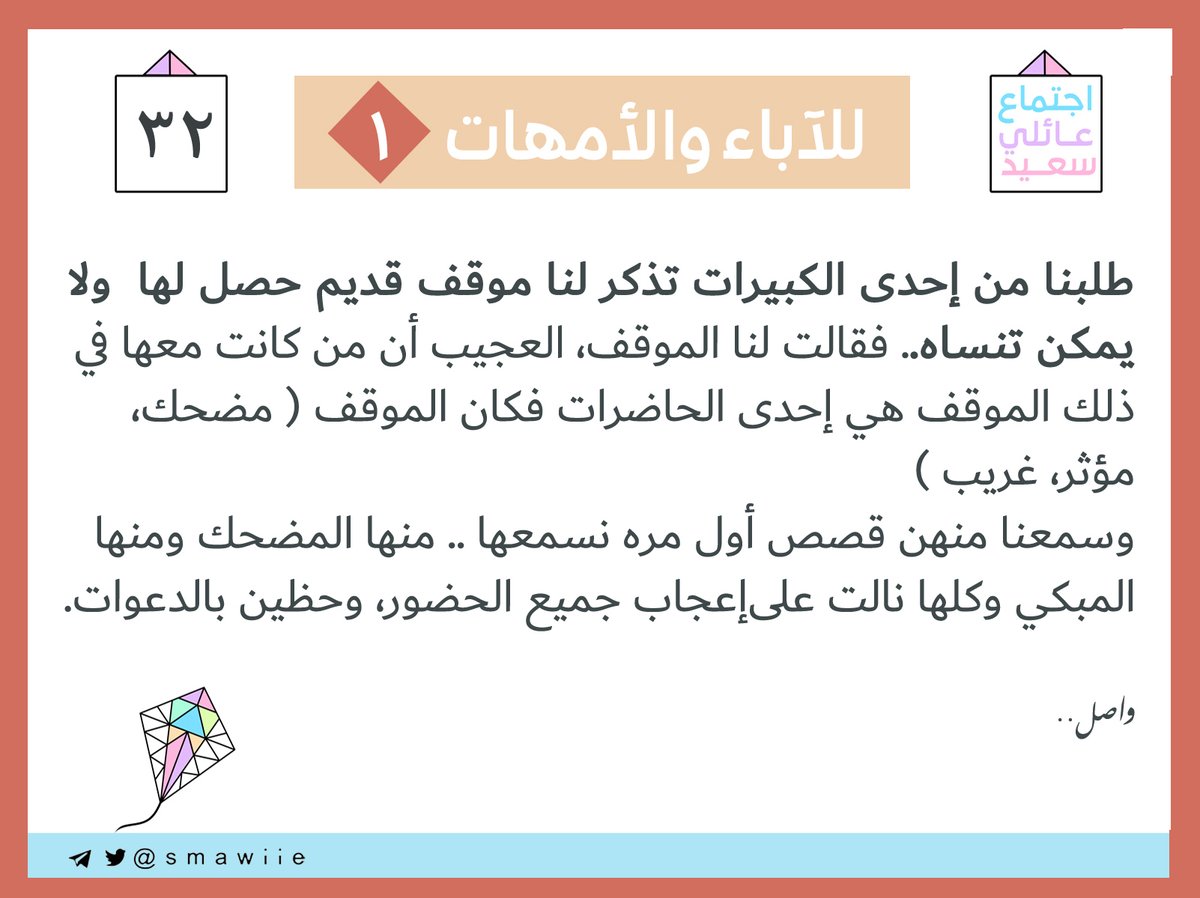 اجتماع
عائلي
سعيد

للآباء والأمهات ١

٣٢

طلبنا من إحدى الكبيرات تذكر لنا موقف قديم حصل لها ولا يمكن تنساه.. فقالت لنا الموقف، العجيب أن من كانت معها في ذلك الموقف هي إحدى الحاضرات فكان الموقف ( مضحك، مؤثر، غريب )

وسمعنا منهن قصص أول مره نسمعها .. منها المضحك ومنها المبكي وكلها نالت علىإعجاب جميع الحضور، وحظين بالدعوات.

واصل..

@smawiie